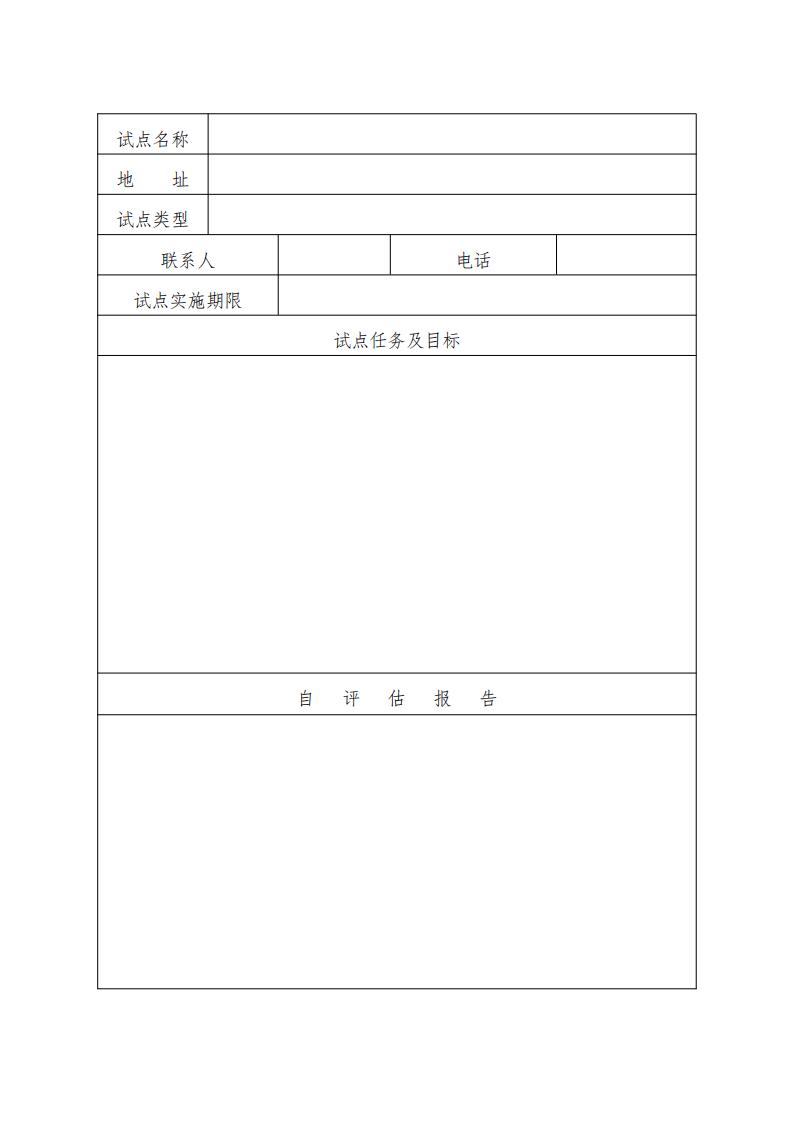 | 试点名称 | | | |
|---|---|---|---|
| 地　　址 | | | |
| 试点类型 | | | |
| 联系人 | | 电话 | |
| 试点实施期限 | | | |
| 试点任务及目标 | | | |
| | | | |
| 自　评　估　报　告 | | | |
| | | | |